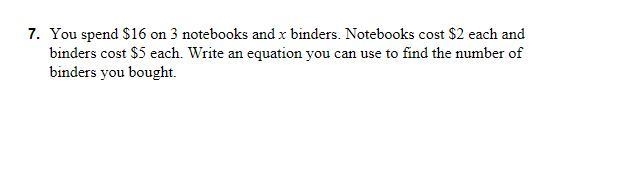 7. You spend \$16 on 3 notebooks and $x$ binders. Notebooks cost \$2 each and binders cost \$5 each. Write an equation you can use to find the number of binders you bought.